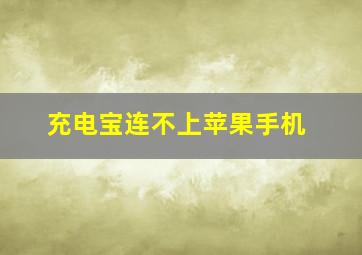 充电宝连不上苹果手机